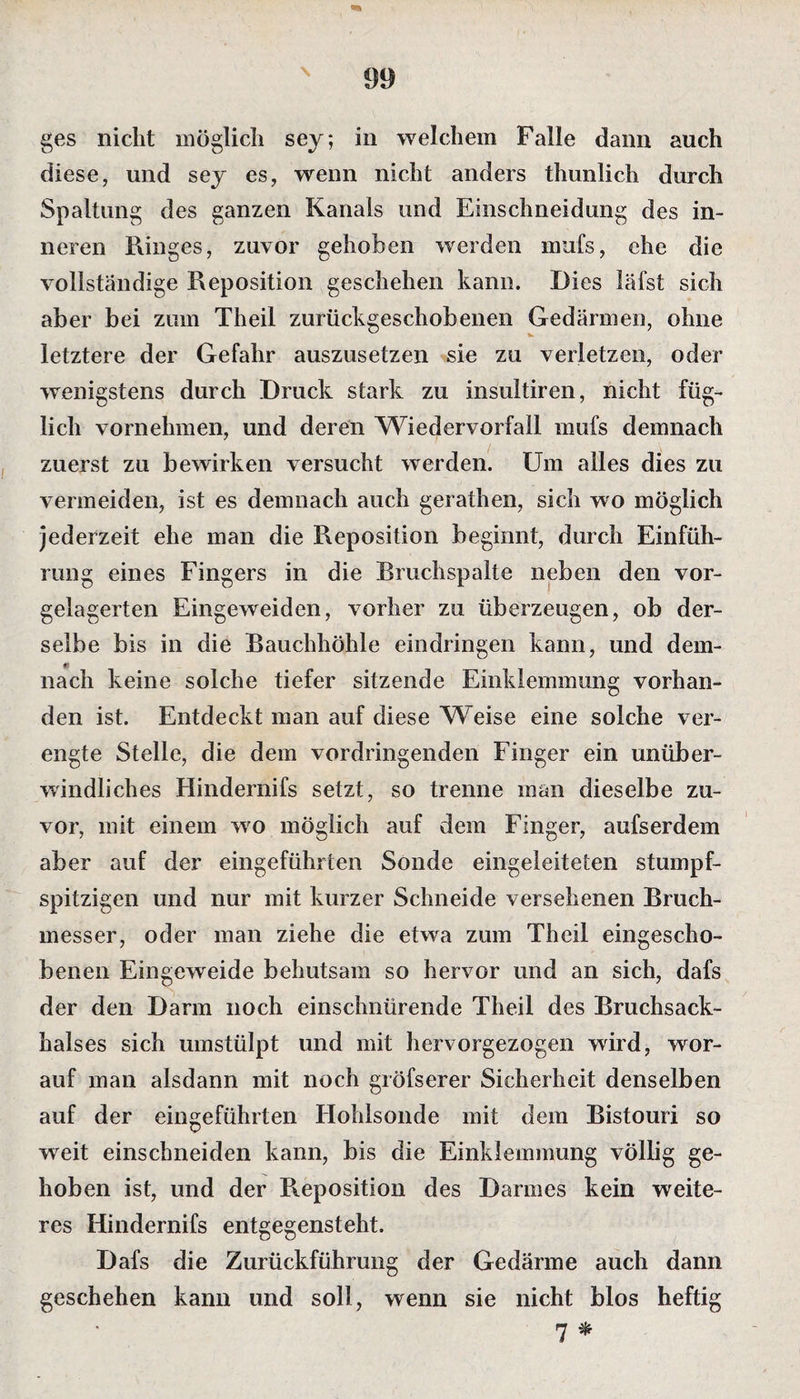 99

ges nicht möglich sey; in welchem Falle dann auch diese, und sey es, wenn nicht anders thunlich durch Spaltung des ganzen Kanals und Einschneidung des inneren Ringes, zuvor gehoben werden mufs, ehe die vollständige Reposition geschehen kann. Dies läfst sich aber bei zum Theil zurückgeschobenen Gedärmen, ohne letztere der Gefahr auszusetzen sie zu verletzen, oder wenigstens durch Druck stark zu insultiren, nicht füglich vornehmen, und deren Wiedervorfall mufs demnach zuerst zu bewirken versucht werden. Um alles dies zu vermeiden, ist es demnach auch gerathen, sich wo möglich jederzeit ehe man die Reposition beginnt, durch Einführung eines Fingers in die Bruchspalte neben den vorgelagerten Eingeweiden, vorher zu überzeugen, ob derselbe bis in die Bauchhöhle eindringen kann, und demnach keine solche tiefer sitzende Einklemmung vorhanden ist. Entdeckt man auf diese Weise eine solche verengte Stelle, die dem vordringenden Finger ein unüberwindliches Hindernifs setzt, so trenne man dieselbe zuvor, mit einem wo möglich auf dem Finger, aufserdem aber auf der eingeführten Sonde eingeleiteten stumpfspitzigen und nur mit kurzer Schneide versehenen Bruchmesser, oder man ziehe die etwa zum Theil eingeschobenen Eingeweide behutsam so hervor und an sich, dafs der den Darm noch einschnürende Theil des Bruchsackhalses sich umstülpt und mit hervorgezogen wird, worauf man alsdann mit noch gröfserer Sicherheit denselben auf der eingeführten Hohlsonde mit dem Bistouri so weit einschneiden kann, bis die Einklemmung völlig gehoben ist, und der Reposition des Darmes kein weiteres Hindernifs entgegensteht.

Dafs die Zurückführung der Gedärme auch dann geschehen kann und soll, wenn sie nicht blos heftig

7 *